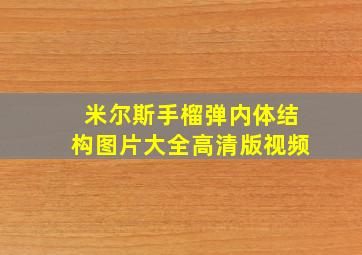 米尔斯手榴弹内体结构图片大全高清版视频